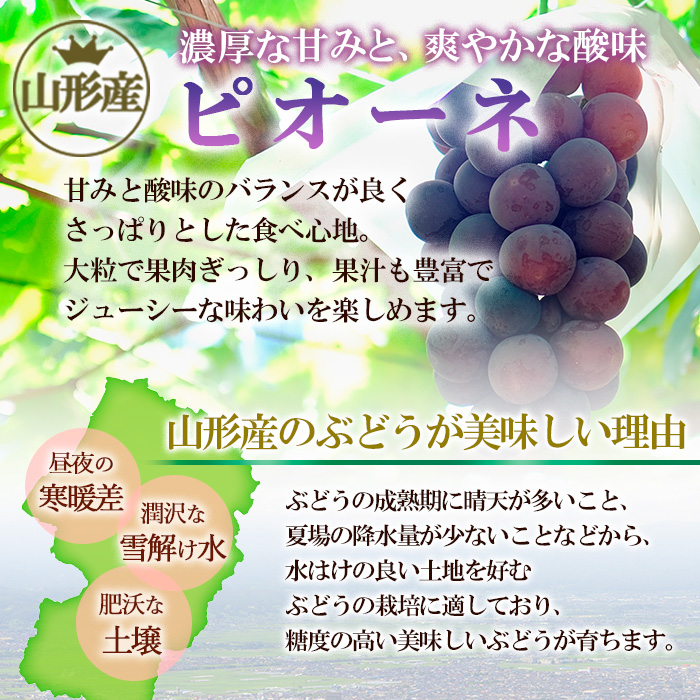 山形産

濃厚な甘みと、爽やかな酸味

ピオーネ

甘みと酸味のバランスが良く
さっぱりとした食べ心地。
大粒で果肉ぎっしり、果汁も豊富で
ジューシーな味わいを楽しめます。

山形産のぶどうが美味しい理由

昼夜の
寒暖差

潤沢な
雪解け水

肥沃な
土壌

ぶどうの成熟期に晴天が多いこと、
夏場の降水量が少ないことなどから、
水はけの良い土地を好む
ぶどうの栽培に適しており、
糖度の高い美味しいぶどうが育ちます。